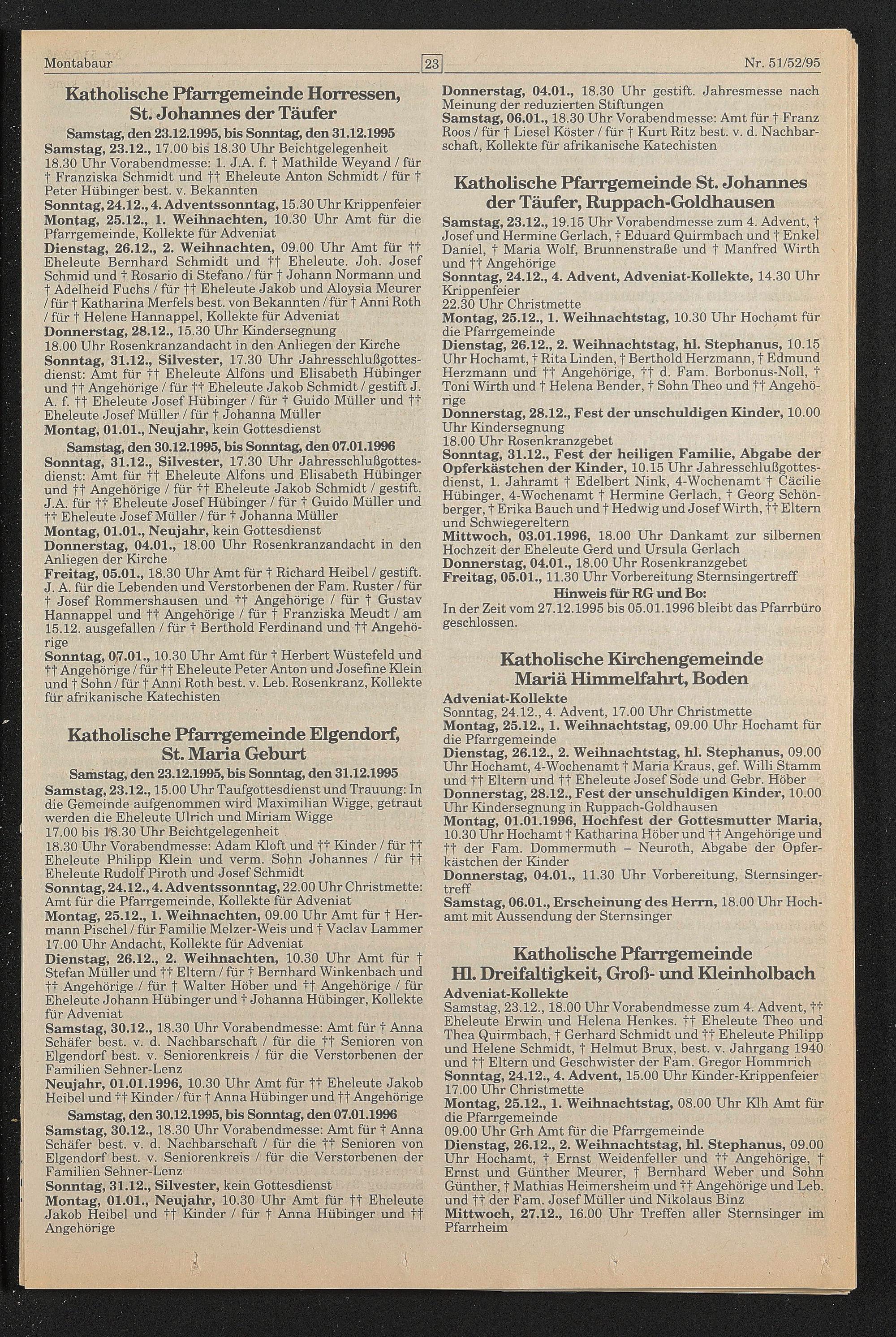 Montabaur 23 Nr. 51/52/95

Katholische Pfarrgemeinde Horressen, St. Johannes der Täufer

Samstag, den 23.12.1995, bis Sonntag, den 31.12.1995
Samstag, 23.12., 17.00 bis 18.30 Uhr Beichtgelegenheit
18.30 Uhr Vorabendmesse: 1. J.A. f. † Mathilde Weyand / für † Franziska Schmidt und †† Eheleute Anton Schmidt / für † Peter Hübinger best. v. Bekannten
Sonntag, 24.12., 4. Adventssonntag, 15.30 Uhr Krippenfeier
Montag, 25.12., 1. Weihnachten, 10.30 Uhr Amt für die Pfarrgemeinde, Kollekte für Adveniat
Dienstag, 26.12., 2. Weihnachten, 09.00 Uhr Amt für †† Eheleute Bernhard Schmidt und †† Eheleute. Joh. Josef Schmid und † Rosario di Stefano / für † Johann Normann und † Adelheid Fuchs / für †† Eheleute Jakob und Aloysia Meurer / für † Katharina Merfels best. von Bekannten / für † Anni Roth / für † Helene Hannappel, Kollekte für Adveniat
Donnerstag, 28.12., 15.30 Uhr Kindersegnung
18.00 Uhr Rosenkranzandacht in den Anliegen der Kirche
Sonntag, 31.12., Silvester, 17.30 Uhr Jahresschlußgottesdienst: Amt für †† Eheleute Alfons und Elisabeth Hübinger und †† Angehörige / für †† Eheleute Jakob Schmidt / gestift J. A. f. †† Eheleute Josef Hübinger / für † Guido Müller und †† Eheleute Josef Müller / für † Johanna Müller
Montag, 01.01., Neujahr, kein Gottesdienst
Samstag, den 30.12.1995, bis Sonntag, den 07.01.1996
Sonntag, 31.12., Silvester, 17.30 Uhr Jahresschlußgottesdienst: Amt für †† Eheleute Alfons und Elisabeth Hübinger und †† Angehörige / für †† Eheleute Jakob Schmidt / gestift. J.A. für †† Eheleute Josef Hübinger / für † Guido Müller und †† Eheleute Josef Müller / für † Johanna Müller
Montag, 01.01., Neujahr, kein Gottesdienst
Donnerstag, 04.01., 18.00 Uhr Rosenkranzandacht in den Anliegen der Kirche
Freitag, 05.01., 18.30 Uhr Amt für † Richard Heibel / gestift. J. A. für die Lebenden und Verstorbenen der Fam. Ruster / für † Josef Rommershausen und †† Angehörige / für † Gustav Hannappel und †† Angehörige / für † Franziska Meudt / am 15.12. ausgefallen / für † Berthold Ferdinand und †† Angehörige
Sonntag, 07.01., 10.30 Uhr Amt für † Herbert Wüstefeld und †† Angehörige / für †† Eheleute Peter Anton und Josefine Klein und † Sohn / für † Anni Roth best. v. Leb. Rosenkranz, Kollekte für afrikanische Katechisten

Katholische Pfarrgemeinde Elgendorf, St. Maria Geburt

Samstag, den 23.12.1995, bis Sonntag, den 31.12.1995
Samstag, 23.12., 15.00 Uhr Taufgottesdienst und Trauung: In die Gemeinde aufgenommen wird Maximilian Wigge, getraut werden die Eheleute Ulrich und Miriam Wigge
17.00 bis 18.30 Uhr Beichtgelegenheit
18.30 Uhr Vorabendmesse: Adam Kloft und †† Kinder / für †† Eheleute Philipp Klein und verm. Sohn Johannes / für †† Eheleute Rudolf Piroth und Josef Schmidt
Sonntag, 24.12., 4. Adventssonntag, 22.00 Uhr Christmette: Amt für die Pfarrgemeinde, Kollekte für Adveniat
Montag, 25.12., 1. Weihnachten, 09.00 Uhr Amt für † Hermann Pischel / für Familie Melzer-Weis und † Vaclav Lammer
17.00 Uhr Andacht, Kollekte für Adveniat
Dienstag, 26.12., 2. Weihnachten, 10.30 Uhr Amt für † Stefan Müller und †† Eltern / für † Bernhard Winkenbach und †† Angehörige / für † Walter Höber und †† Angehörige / für Eheleute Johann Hübinger und † Johanna Hübinger, Kollekte für Adveniat
Samstag, 30.12., 18.30 Uhr Vorabendmesse: Amt für † Anna Schäfer best. v. d. Nachbarschaft / für die †† Senioren von Elgendorf best. v. Seniorenkreis / für die Verstorbenen der Familien Sehner-Lenz
Neujahr, 01.01.1996, 10.30 Uhr Amt für †† Eheleute Jakob Heibel und †† Kinder / für † Anna Hübinger und †† Angehörige
Samstag, den 30.12.1995, bis Sonntag, den 07.01.1996
Samstag, 30.12., 18.30 Uhr Vorabendmesse: Amt für † Anna Schäfer best. v. d. Nachbarschaft / für die †† Senioren von Elgendorf best. v. Seniorenkreis / für die Verstorbenen der Familien Sehner-Lenz
Sonntag, 31.12., Silvester, kein Gottesdienst
Montag, 01.01., Neujahr, 10.30 Uhr Amt für †† Eheleute Jakob Heibel und †† Kinder / für † Anna Hübinger und †† Angehörige

Donnerstag, 04.01., 18.30 Uhr gestift. Jahresmesse nach Meinung der reduzierten Stiftungen
Samstag, 06.01., 18.30 Uhr Vorabendmesse: Amt für † Franz Roos / für † Liesel Köster / für † Kurt Ritz best. v. d. Nachbarschaft, Kollekte für afrikanische Katechisten

Katholische Pfarrgemeinde St. Johannes der Täufer, Ruppach-Goldhausen

Samstag, 23.12., 19.15 Uhr Vorabendmesse zum 4. Advent, † Josef und Hermine Gerlach, † Eduard Quirmbach und † Enkel Daniel, † Maria Wolf, Brunnenstraße und † Manfred Wirth und †† Angehörige
Sonntag, 24.12., 4. Advent, Adveniat-Kollekte, 14.30 Uhr Krippenfeier
22.30 Uhr Christmette
Montag, 25.12., 1. Weihnachtstag, 10.30 Uhr Hochamt für die Pfarrgemeinde
Dienstag, 26.12., 2. Weihnachtstag, hl. Stephanus, 10.15 Uhr Hochamt, † Rita Linden, † Berthold Herzmann, † Edmund Herzmann und †† Angehörige, †† d. Fam. Borbonus-Noll, † Toni Wirth und † Helena Bender, † Sohn Theo und †† Angehörige
Donnerstag, 28.12., Fest der unschuldigen Kinder, 10.00 Uhr Kindersegnung
18.00 Uhr Rosenkranzgebet
Sonntag, 31.12., Fest der heiligen Familie, Abgabe der Opferkästchen der Kinder, 10.15 Uhr Jahresschlußgottesdienst, 1. Jahramt † Edelbert Nink, 4-Wochenamt † Cäcilie Hübinger, 4-Wochenamt † Hermine Gerlach, † Georg Schönberger, † Erika Bauch und † Hedwig und Josef Wirth, †† Eltern und Schwiegereltern
Mittwoch, 03.01.1996, 18.00 Uhr Dankamt zur silbernen Hochzeit der Eheleute Gerd und Ursula Gerlach
Donnerstag, 04.01., 18.00 Uhr Rosenkranzgebet
Freitag, 05.01., 11.30 Uhr Vorbereitung Sternsingertreff
Hinweis für RG und Bo:
In der Zeit vom 27.12.1995 bis 05.01.1996 bleibt das Pfarrbüro geschlossen.

Katholische Kirchengemeinde Mariä Himmelfahrt, Boden

Adveniat-Kollekte
Sonntag, 24.12., 4. Advent, 17.00 Uhr Christmette
Montag, 25.12., 1. Weihnachtstag, 09.00 Uhr Hochamt für die Pfarrgemeinde
Dienstag, 26.12., 2. Weihnachtstag, hl. Stephanus, 09.00 Uhr Hochamt, 4-Wochenamt † Maria Kraus, gef. Willi Stamm und †† Eltern und †† Eheleute Josef Sode und Gebr. Höber
Donnerstag, 28.12., Fest der unschuldigen Kinder, 10.00 Uhr Kindersegnung in Ruppach-Goldhausen
Montag, 01.01.1996, Hochfest der Gottesmutter Maria, 10.30 Uhr Hochamt † Katharina Höber und †† Angehörige und †† der Fam. Dommermuth – Neuroth, Abgabe der Opferkästchen der Kinder
Donnerstag, 04.01., 11.30 Uhr Vorbereitung, Sternsingertreff
Samstag, 06.01., Erscheinung des Herrn, 18.00 Uhr Hochamt mit Aussendung der Sternsinger

Katholische Pfarrgemeinde Hl. Dreifaltigkeit, Groß- und Kleinholbach

Adveniat-Kollekte
Samstag, 23.12., 18.00 Uhr Vorabendmesse zum 4. Advent, †† Eheleute Erwin und Helena Henkes. †† Eheleute Theo und Thea Quirmbach, † Gerhard Schmidt und †† Eheleute Philipp und Helene Schmidt, † Helmut Brux, best. v. Jahrgang 1940 und †† Eltern und Geschwister der Fam. Gregor Hommrich
Sonntag, 24.12., 4. Advent, 15.00 Uhr Kinder-Krippenfeier
17.00 Uhr Christmette
Montag, 25.12., 1. Weihnachtstag, 08.00 Uhr Klh Amt für die Pfarrgemeinde
09.00 Uhr Grh Amt für die Pfarrgemeinde
Dienstag, 26.12., 2. Weihnachtstag, hl. Stephanus, 09.00 Uhr Hochamt, † Ernst Weidenfeller und †† Angehörige, † Ernst und Günther Meurer, † Bernhard Weber und Sohn Günther, † Mathias Heimersheim und †† Angehörige und Leb. und †† der Fam. Josef Müller und Nikolaus Binz
Mittwoch, 27.12., 16.00 Uhr Treffen aller Sternsinger im Pfarrheim